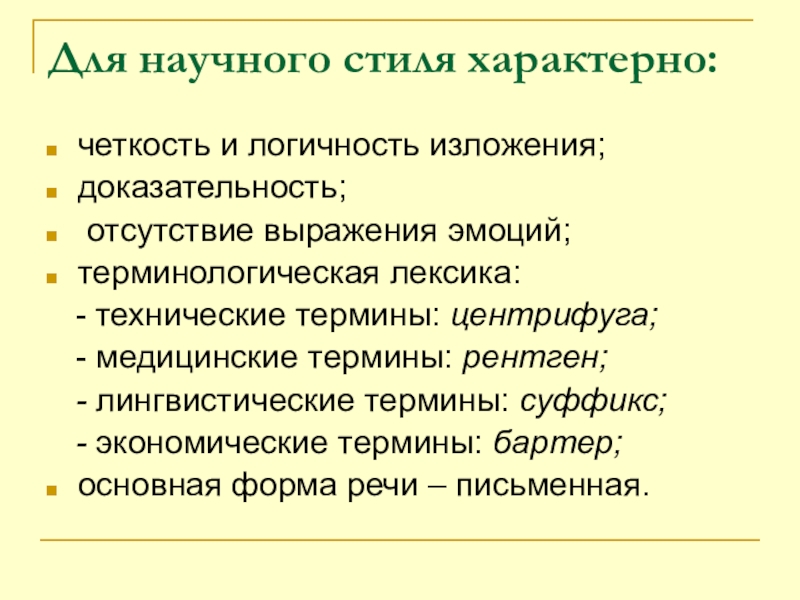 Для научного стиля характерно:

четкость и логичность изложения;

доказательность;

отсутствие выражения эмоций;

терминологическая лексика:

- технические термины: центрифуга;

- медицинские термины: рентген;

- лингвистические термины: суффикс;

- экономические термины: бартер;

основная форма речи – письменная.